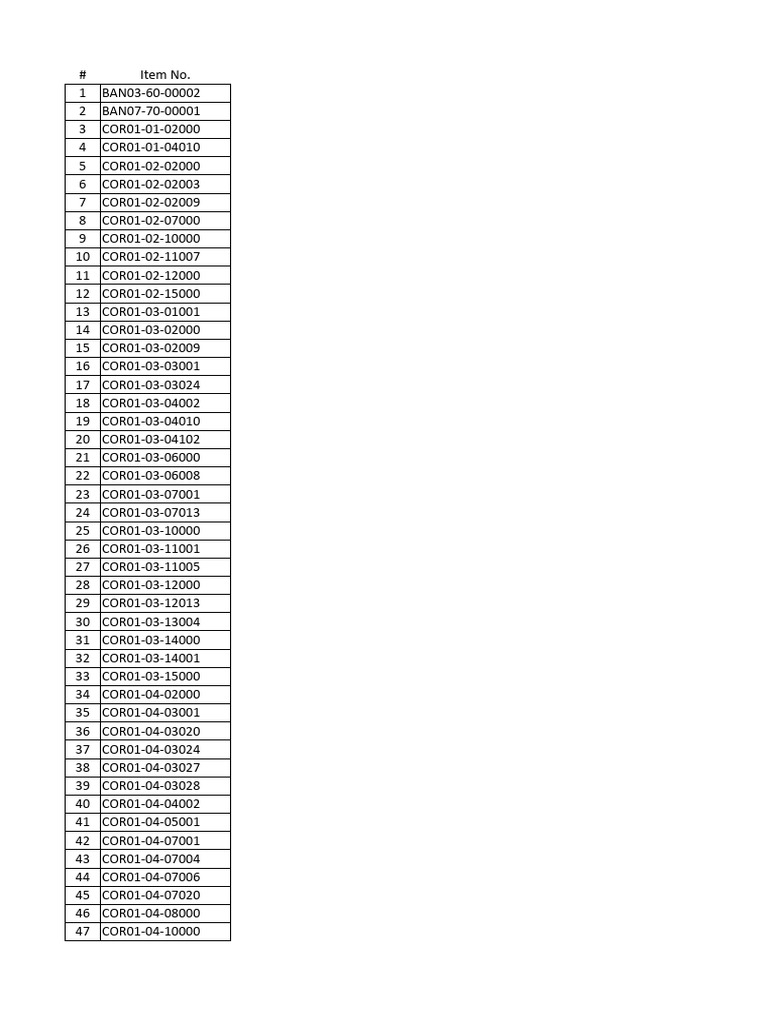 | # | Item No. |
|---|---|
| 1 | BAN03-60-00002 |
| 2 | BAN07-70-00001 |
| 3 | COR01-01-02000 |
| 4 | COR01-01-04010 |
| 5 | COR01-02-02000 |
| 6 | COR01-02-02003 |
| 7 | COR01-02-02009 |
| 8 | COR01-02-07000 |
| 9 | COR01-02-10000 |
| 10 | COR01-02-11007 |
| 11 | COR01-02-12000 |
| 12 | COR01-02-15000 |
| 13 | COR01-03-01001 |
| 14 | COR01-03-02000 |
| 15 | COR01-03-02009 |
| 16 | COR01-03-03001 |
| 17 | COR01-03-03024 |
| 18 | COR01-03-04002 |
| 19 | COR01-03-04010 |
| 20 | COR01-03-04102 |
| 21 | COR01-03-06000 |
| 22 | COR01-03-06008 |
| 23 | COR01-03-07001 |
| 24 | COR01-03-07013 |
| 25 | COR01-03-10000 |
| 26 | COR01-03-11001 |
| 27 | COR01-03-11005 |
| 28 | COR01-03-12000 |
| 29 | COR01-03-12013 |
| 30 | COR01-03-13004 |
| 31 | COR01-03-14000 |
| 32 | COR01-03-14001 |
| 33 | COR01-03-15000 |
| 34 | COR01-04-02000 |
| 35 | COR01-04-03001 |
| 36 | COR01-04-03020 |
| 37 | COR01-04-03024 |
| 38 | COR01-04-03027 |
| 39 | COR01-04-03028 |
| 40 | COR01-04-04002 |
| 41 | COR01-04-05001 |
| 42 | COR01-04-07001 |
| 43 | COR01-04-07004 |
| 44 | COR01-04-07006 |
| 45 | COR01-04-07020 |
| 46 | COR01-04-08000 |
| 47 | COR01-04-10000 |